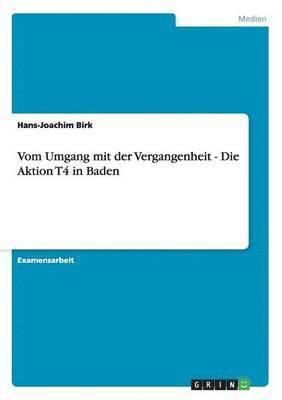 Medien

Hans-Joachim Birk

Vom Umgang mit der Vergangenheit - Die Aktion T4 in Baden

Examensarbeit

GRIN